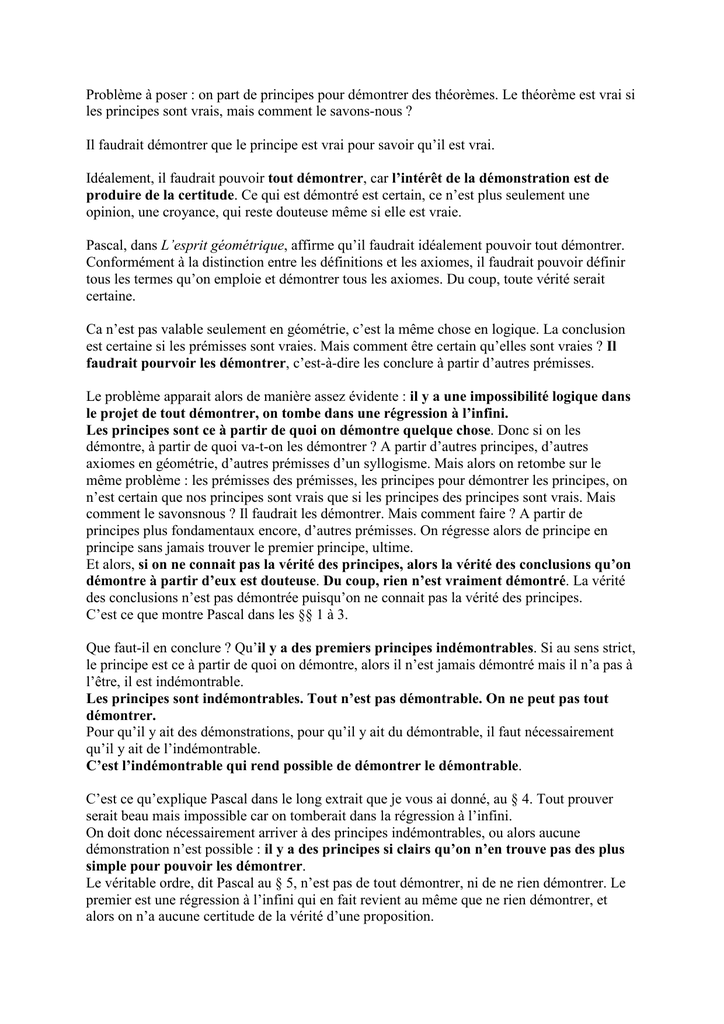 Problème à poser : on part de principes pour démontrer des théorèmes. Le théorème est vrai si les principes sont vrais, mais comment le savons-nous ?

Il faudrait démontrer que le principe est vrai pour savoir qu'il est vrai.

Idéalement, il faudrait pouvoir tout démontrer, car l'intérêt de la démonstration est de produire de la certitude. Ce qui est démontré est certain, ce n'est plus seulement une opinion, une croyance, qui reste douteuse même si elle est vraie.

Pascal, dans L'esprit géométrique, affirme qu'il faudrait idéalement pouvoir tout démontrer. Conformément à la distinction entre les définitions et les axiomes, il faudrait pouvoir définir tous les termes qu'on emploie et démontrer tous les axiomes. Du coup, toute vérité serait certaine.

Ca n'est pas valable seulement en géométrie, c'est la même chose en logique. La conclusion est certaine si les prémisses sont vraies. Mais comment être certain qu'elles sont vraies ? Il faudrait pourvoir les démontrer, c'est-à-dire les conclure à partir d'autres prémisses.

Le problème apparait alors de manière assez évidente : il y a une impossibilité logique dans le projet de tout démontrer, on tombe dans une régression à l'infini.
Les principes sont ce à partir de quoi on démontre quelque chose. Donc si on les démontre, à partir de quoi va-t-on les démontrer ? A partir d'autres principes, d'autres axiomes en géométrie, d'autres prémisses d'un syllogisme. Mais alors on retombe sur le même problème : les prémisses des prémisses, les principes pour démontrer les principes, on n'est certain que nos principes sont vrais que si les principes des principes sont vrais. Mais comment le savonsnous ? Il faudrait les démontrer. Mais comment faire ? A partir de principes plus fondamentaux encore, d'autres prémisses. On régresse alors de principe en principe sans jamais trouver le premier principe, ultime.
Et alors, si on ne connait pas la vérité des principes, alors la vérité des conclusions qu'on démontre à partir d'eux est douteuse. Du coup, rien n'est vraiment démontré. La vérité des conclusions n'est pas démontrée puisqu'on ne connait pas la vérité des principes.
C'est ce que montre Pascal dans les §§ 1 à 3.

Que faut-il en conclure ? Qu'il y a des premiers principes indémontrables. Si au sens strict, le principe est ce à partir de quoi on démontre, alors il n'est jamais démontré mais il n'a pas à l'être, il est indémontrable.
Les principes sont indémontrables. Tout n'est pas démontrable. On ne peut pas tout démontrer.
Pour qu'il y ait des démonstrations, pour qu'il y ait du démontrable, il faut nécessairement qu'il y ait de l'indémontrable.
C'est l'indémontrable qui rend possible de démontrer le démontrable.

C'est ce qu'explique Pascal dans le long extrait que je vous ai donné, au § 4. Tout prouver serait beau mais impossible car on tomberait dans la régression à l'infini.
On doit donc nécessairement arriver à des principes indémontrables, ou alors aucune démonstration n'est possible : il y a des principes si clairs qu'on n'en trouve pas des plus simple pour pouvoir les démontrer.
Le véritable ordre, dit Pascal au § 5, n'est pas de tout démontrer, ni de ne rien démontrer. Le premier est une régression à l'infini qui en fait revient au même que ne rien démontrer, et alors on n'a aucune certitude de la vérité d'une proposition.